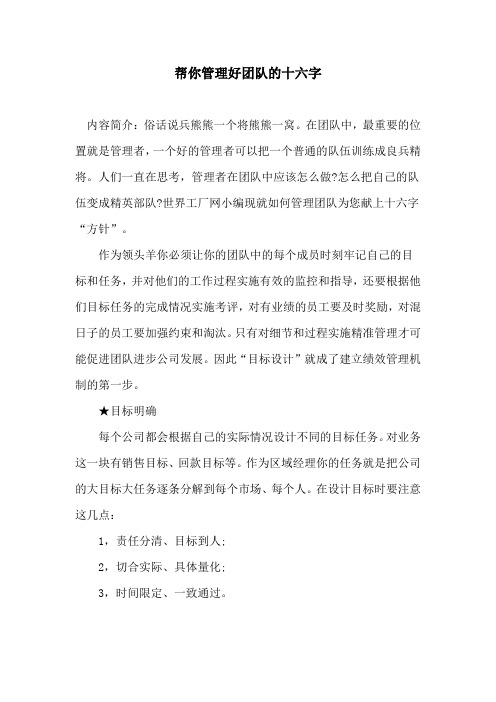 帮你管理好团队的十六字

内容简介：俗话说兵熊熊一个将熊熊一窝。在团队中，最重要的位置就是管理者，一个好的管理者可以把一个普通的队伍训练成良兵精将。人们一直在思考，管理者在团队中应该怎么做?怎么把自己的队伍变成精英部队?世界工厂网小编现就如何管理团队为您献上十六字“方针”。

作为领头羊你必须让你的团队中的每个成员时刻牢记自己的目标和任务，并对他们的工作过程实施有效的监控和指导，还要根据他们目标任务的完成情况实施考评，对有业绩的员工要及时奖励，对混日子的员工要加强约束和淘汰。只有对细节和过程实施精准管理才可能促进团队进步公司发展。因此“目标设计”就成了建立绩效管理机制的第一步。

★目标明确

每个公司都会根据自己的实际情况设计不同的目标任务。对业务这一块有销售目标、回款目标等。作为区域经理你的任务就是把公司的大目标大任务逐条分解到每个市场、每个人。在设计目标时要注意这几点：

1，责任分清、目标到人；

2，切合实际、具体量化；

3，时间限定、一致通过。